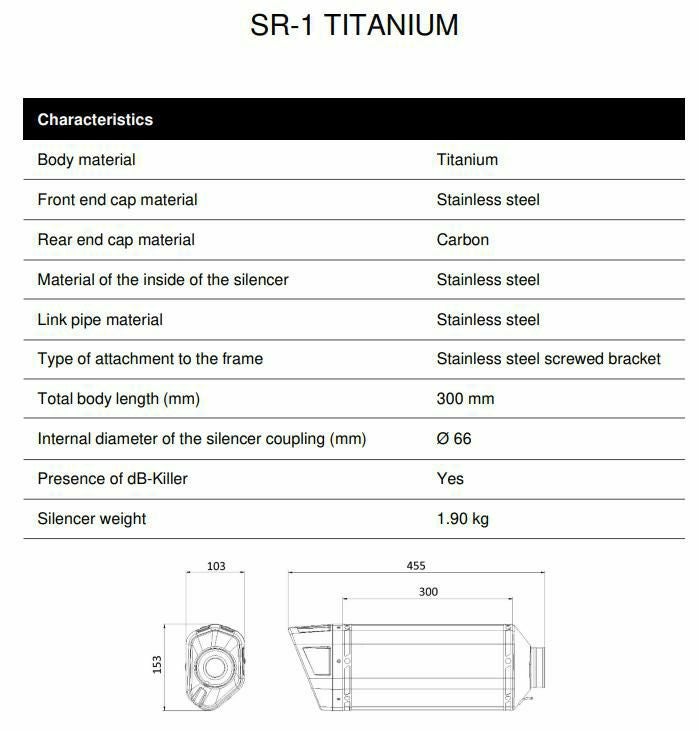 SR-1 TITANIUM

| Characteristics | |
|---|---|
| Body material | Titanium |
| Front end cap material | Stainless steel |
| Rear end cap material | Carbon |
| Material of the inside of the silencer | Stainless steel |
| Link pipe material | Stainless steel |
| Type of attachment to the frame | Stainless steel screwed bracket |
| Total body length (mm) | 300 mm |
| Internal diameter of the silencer coupling (mm) | Ø 66 |
| Presence of dB-Killer | Yes |
| Silencer weight | 1.90 kg |

103

153

455

300